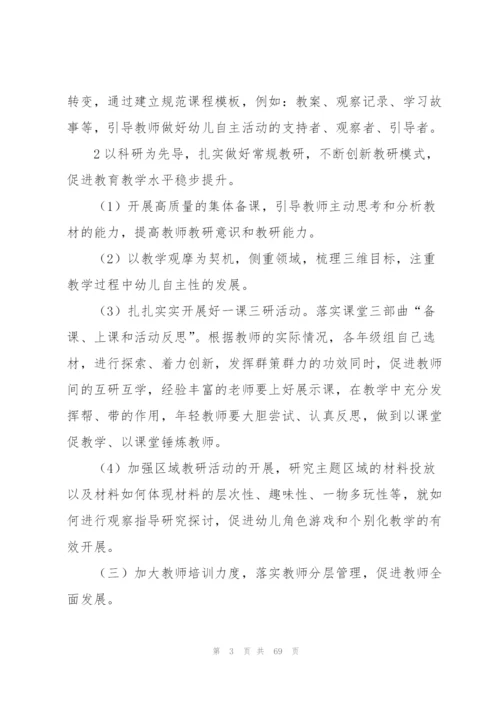 转变，通过建立规范课程模板，例如：教案、观察记录、学习故事等，引导教师做好幼儿自主活动的支持者、观察者、引导者。

2 以科研为先导，扎实做好常规教研，不断创新教研模式，促进教育教学水平稳步提升。

（1）开展高质量的集体备课，引导教师主动思考和分析教材的能力，提高教师教研意识和教研能力。

（2）以教学观摩为契机，侧重领域，梳理三维目标，注重教学过程中幼儿自主性的发展。

（3）扎扎实实开展好一课三研活动。落实课堂三部曲“备课、上课和活动反思”。根据教师的实际情况，各年级组自己选材，进行探索、着力创新，发挥群策群力的功效同时，促进教师间的互研互学，经验丰富的老师要上好展示课，在教学中充分发挥帮、带的作用，年轻教师要大胆尝试、认真反思，做到以课堂促教学、以课堂锤炼教师。

（4）加强区域教研活动的开展，研究主题区域的材料投放以及材料如何体现材料的层次性、趣味性、一物多玩性等，就如何进行观察指导研究探讨，促进幼儿角色游戏和个别化教学的有效开展。

（三）加大教师培训力度，落实教师分层管理，促进教师全面发展。

第 3 页 共 69 页